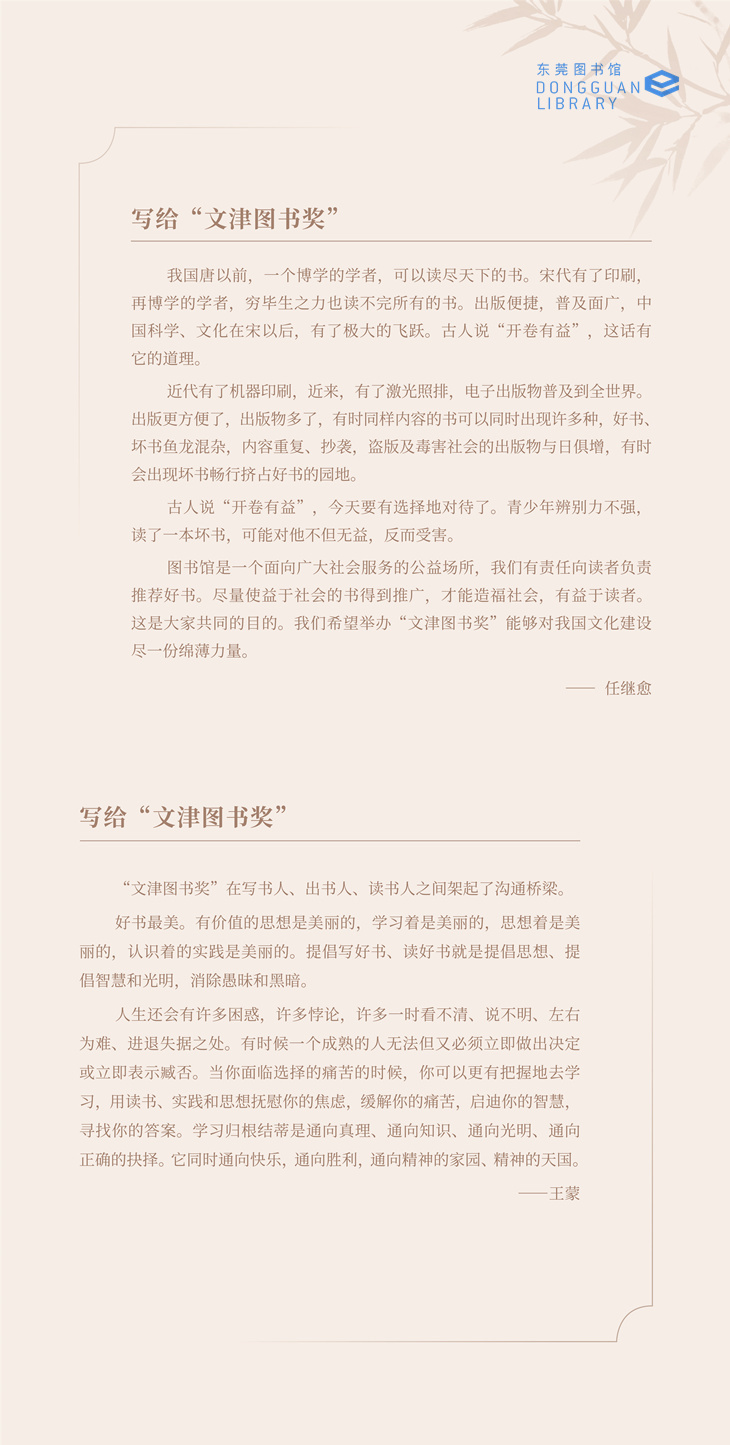 东莞图书馆
DONGGUAN
LIBRARY

写给“文津图书奖”

我国唐以前，一个博学的学者，可以读尽天下的书。宋代有了印刷，再博学的学者，穷毕生之力也读不完所有的书。出版便捷，普及面广，中国科学、文化在宋以后，有了极大的飞跃。古人说“开卷有益”，这话有它的道理。

近代有了机器印刷，近来，有了激光照排，电子出版物普及到全世界。出版更方便了，出版物多了，有时同样内容的书可以同时出现许多种，好书、坏书鱼龙混杂，内容重复、抄袭，盗版及毒害社会的出版物与日俱增，有时会出现坏书畅行挤占好书的园地。

古人说“开卷有益”，今天要有选择地对待了。青少年辨别力不强，读了一本坏书，可能对他不但无益，反而受害。

图书馆是一个面向广大社会服务的公益场所，我们有责任向读者负责推荐好书。尽量使益于社会的书得到推广，才能造福社会，有益于读者。这是大家共同的目的。我们希望举办“文津图书奖”能够对我国文化建设尽一份绵薄力量。

—— 任继愈

写给“文津图书奖”

“文津图书奖”在写书人、出书人、读书人之间架起了沟通桥梁。

好书最美。有价值的思想是美丽的，学习着是美丽的，思想着是美丽的，认识着的实践是美丽的。提倡写好书、读好书就是提倡思想、提倡智慧和光明，消除愚昧和黑暗。

人生还会有许多困惑，许多悖论，许多一时看不清、说不明、左右为难、进退失据之处。有时候一个成熟的人无法但又必须立即做出决定或立即表示臧否。当你面临选择的痛苦的时候，你可以更有把握地去学习，用读书、实践和思想抚慰你的焦虑，缓解你的痛苦，启迪你的智慧，寻找你的答案。学习归根结蒂是通向真理、通向知识、通向光明、通向正确的抉择。它同时通向快乐，通向胜利，通向精神的家园、精神的天国。

——王蒙